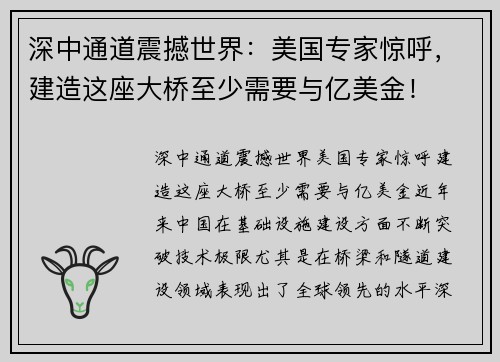 深中通道震撼世界：美国专家惊呼，建造这座大桥至少需要与亿美金！

深中通道震撼世界美国专家惊呼建造这座大桥至少需要与亿美金近年来中国在基础设施建设方面不断突破技术极限尤其是在桥梁和隧道建设领域表现出了全球领先的水平深